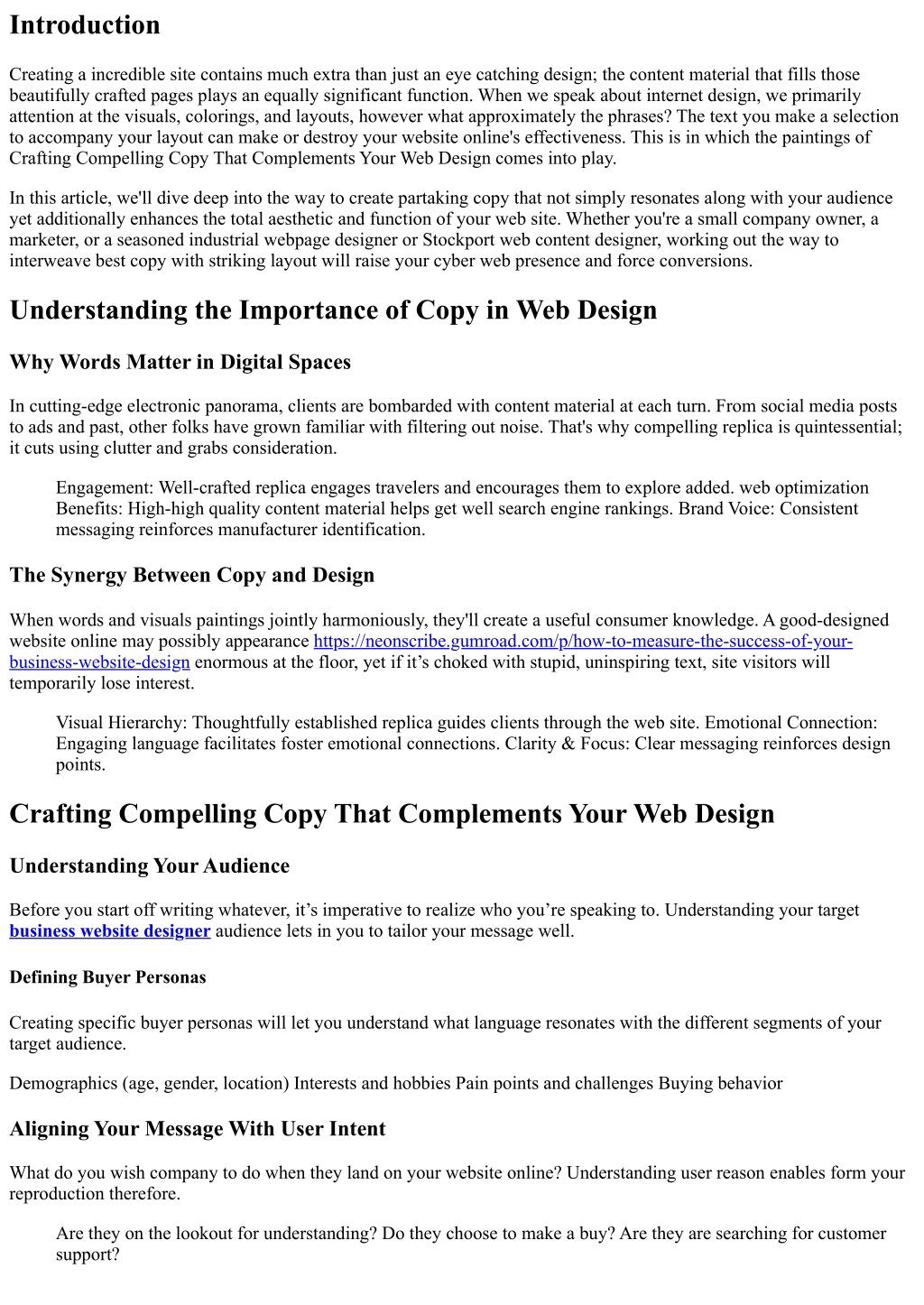 Introduction

Creating a incredible site contains much extra than just an eye catching design; the content material that fills those beautifully crafted pages plays an equally significant function. When we speak about internet design, we primarily attention at the visuals, colorings, and layouts, however what approximately the phrases? The text you make a selection to accompany your layout can make or destroy your website online's effectiveness. This is in which the paintings of Crafting Compelling Copy That Complements Your Web Design comes into play.

In this article, we'll dive deep into the way to create partaking copy that not simply resonates along with your audience yet additionally enhances the total aesthetic and function of your web site. Whether you're a small company owner, a marketer, or a seasoned industrial webpage designer or Stockport web content designer, working out the way to interweave best copy with striking layout will raise your cyber web presence and force conversions.

Understanding the Importance of Copy in Web Design

Why Words Matter in Digital Spaces

In cutting-edge electronic panorama, clients are bombarded with content material at each turn. From social media posts to ads and past, other folks have grown familiar with filtering out noise. That's why compelling replica is quintessential; it cuts using clutter and grabs consideration.

Engagement: Well-crafted replica engages travelers and encourages them to explore added. web optimization Benefits: High-high quality content material helps get well search engine rankings. Brand Voice: Consistent messaging reinforces manufacturer identification.

The Synergy Between Copy and Design

When words and visuals paintings jointly harmoniously, they'll create a useful consumer knowledge. A good-designed website online may possibly appearance https://neonscribe.gumroad.com/p/how-to-measure-the-success-of-your-business-website-design enormous at the floor, yet if it’s choked with stupid, uninspiring text, site visitors will temporarily lose interest.

Visual Hierarchy: Thoughtfully established replica guides clients through the web site. Emotional Connection: Engaging language facilitates foster emotional connections. Clarity & Focus: Clear messaging reinforces design points.

Crafting Compelling Copy That Complements Your Web Design

Understanding Your Audience

Before you start off writing whatever, it’s imperative to realize who you’re speaking to. Understanding your target business website designer audience lets in you to tailor your message well.

Defining Buyer Personas

Creating specific buyer personas will let you understand what language resonates with the different segments of your target audience.

Demographics (age, gender, location) Interests and hobbies Pain points and challenges Buying behavior

Aligning Your Message With User Intent

What do you wish company to do when they land on your website online? Understanding user reason enables form your reproduction therefore.

Are they on the lookout for understanding? Do they choose to make a buy? Are they are searching for customer support?